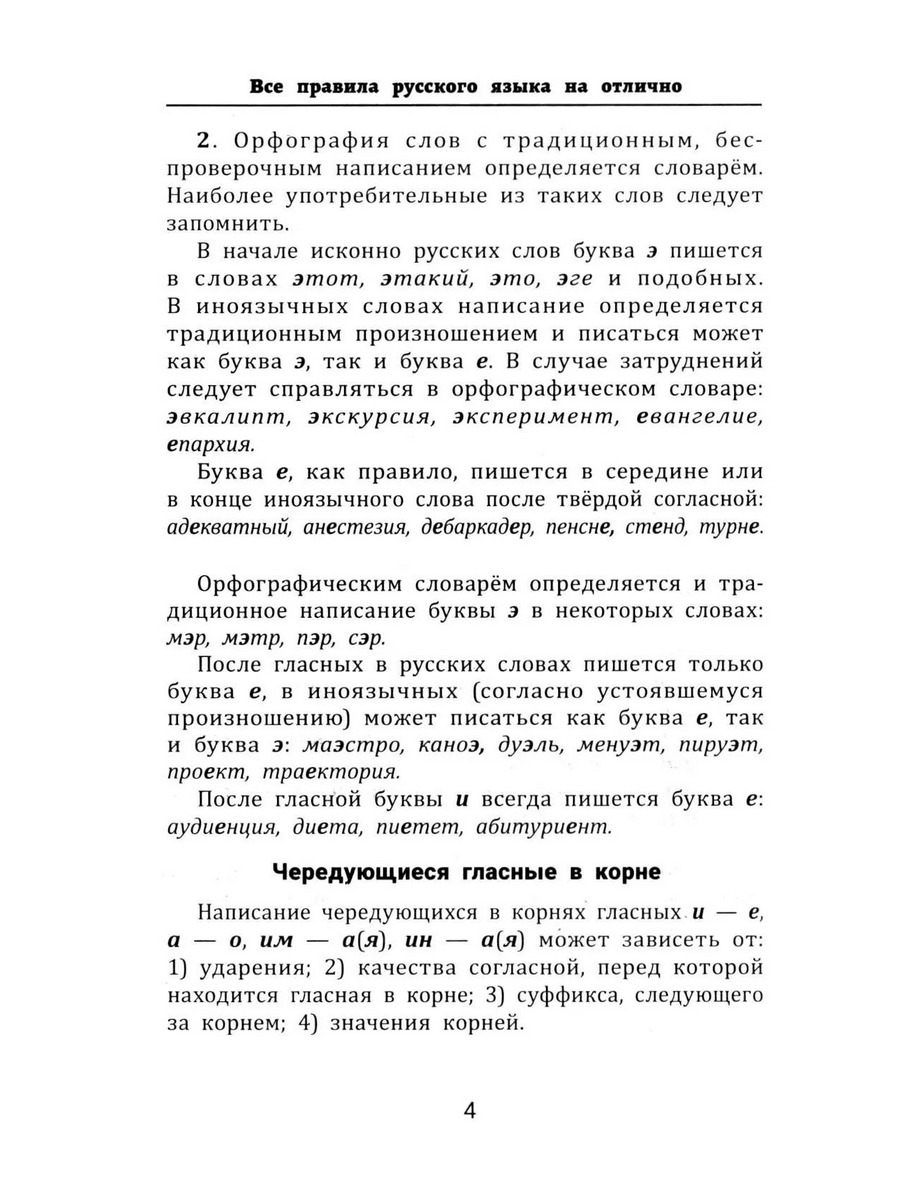 Все правила русского языка на отлично

2. Орфография слов с традиционным, беспроверочным написанием определяется словарём. Наиболее употребительные из таких слов следует запомнить.

В начале исконно русских слов буква э пишется в словах этот, этакий, это, эге и подобных. В иноязычных словах написание определяется традиционным произношением и писаться может как буква э, так и буква е. В случае затруднений следует справляться в орфографическом словаре: эвкалипт, экскурсия, эксперимент, евангелие, епархия.

Буква е, как правило, пишется в середине или в конце иноязычного слова после твёрдой согласной: адекватный, анестезия, дебаркадер, пенсне, стенд, турне.

Орфографическим словарём определяется и традиционное написание буквы э в некоторых словах: мэр, мэтр, пэр, сэр.

После гласных в русских словах пишется только буква е, в иноязычных (согласно устоявшемуся произношению) может писаться как буква е, так и буква э: маэстро, каноэ, дуэль, менуэт, пируэт, проект, траектория.

После гласной буквы и всегда пишется буква е: аудиенция, диета, пиетет, абитуриент.

Чередующиеся гласные в корне

Написание чередующихся в корнях гласных и — е, а — о, им — а(я), ин — а(я) может зависеть от: 1) ударения; 2) качества согласной, перед которой находится гласная в корне; 3) суффикса, следующего за корнем; 4) значения корней.

4